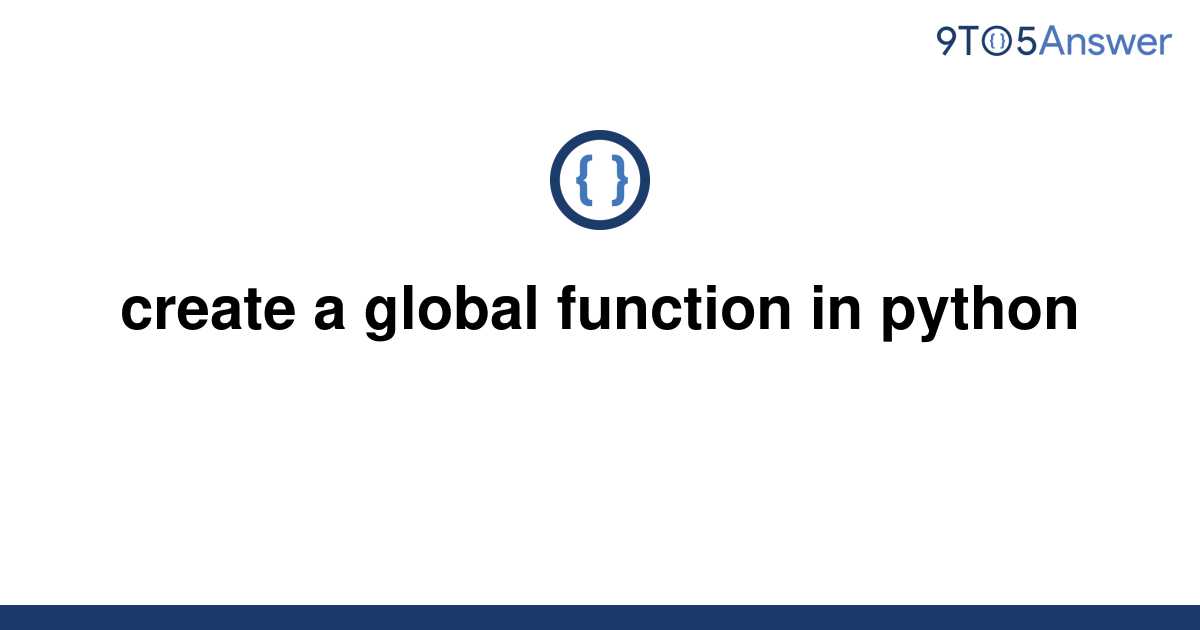 9TO5Answer

{ }

create a global function in python